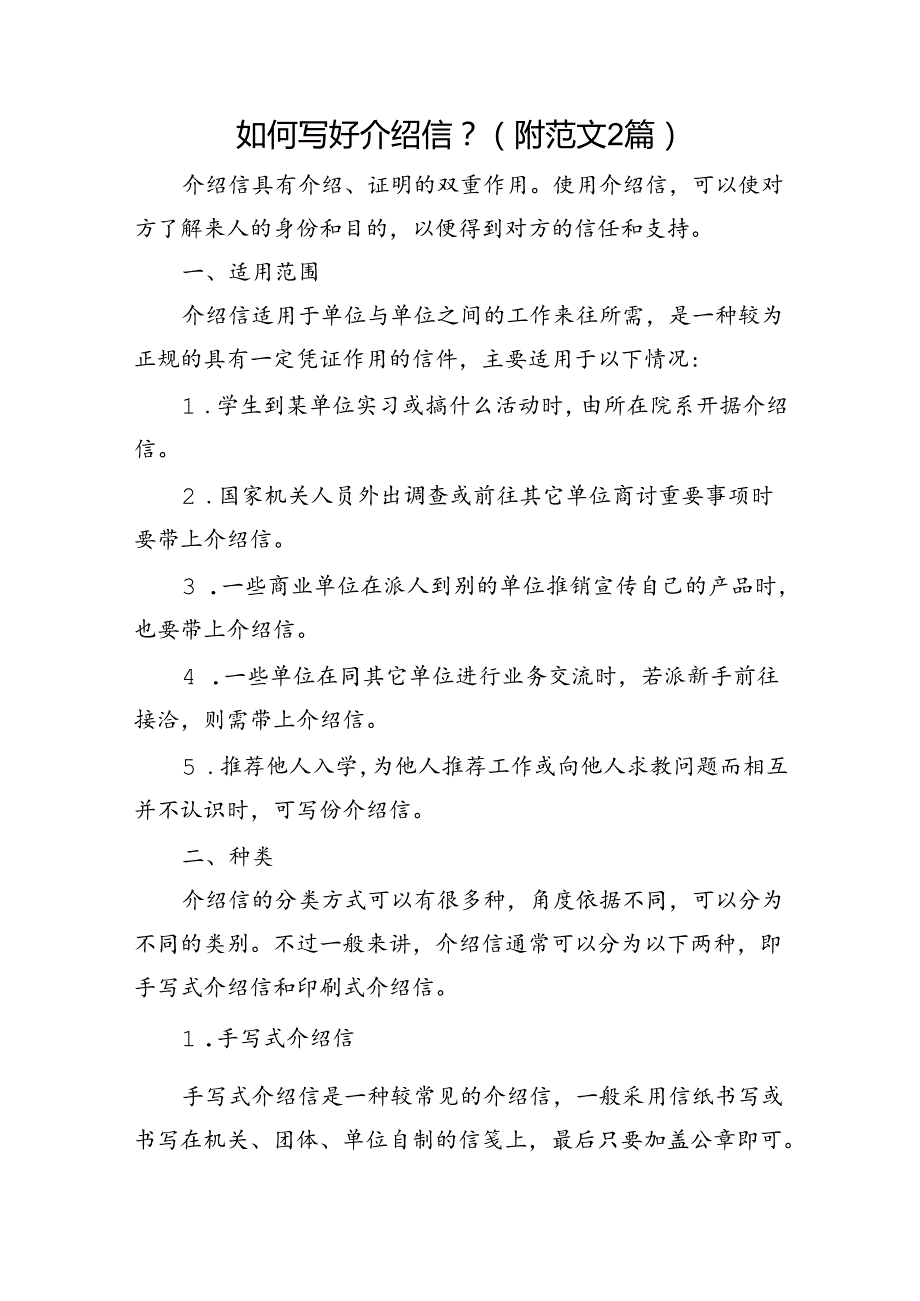 如何写好介绍信？（附范文2篇）

介绍信具有介绍、证明的双重作用。使用介绍信，可以使对方了解来人的身份和目的，以便得到对方的信任和支持。

一、适用范围

介绍信适用于单位与单位之间的工作来往所需，是一种较为正规的具有一定凭证作用的信件，主要适用于以下情况：

1．学生到某单位实习或搞什么活动时，由所在院系开据介绍信。

2．国家机关人员外出调查或前往其它单位商讨重要事项时要带上介绍信。

3．一些商业单位在派人到别的单位推销宣传自己的产品时，也要带上介绍信。

4．一些单位在同其它单位进行业务交流时，若派新手前往接洽，则需带上介绍信。

5．推荐他人入学，为他人推荐工作或向他人求教问题而相互并不认识时，可写份介绍信。

二、种类

介绍信的分类方式可以有很多种，角度依据不同，可以分为不同的类别。不过一般来讲，介绍信通常可以分为以下两种，即手写式介绍信和印刷式介绍信。

1．手写式介绍信

手写式介绍信是一种较常见的介绍信，一般采用信纸书写或书写在机关、团体、单位自制的信笺上，最后只要加盖公章即可。